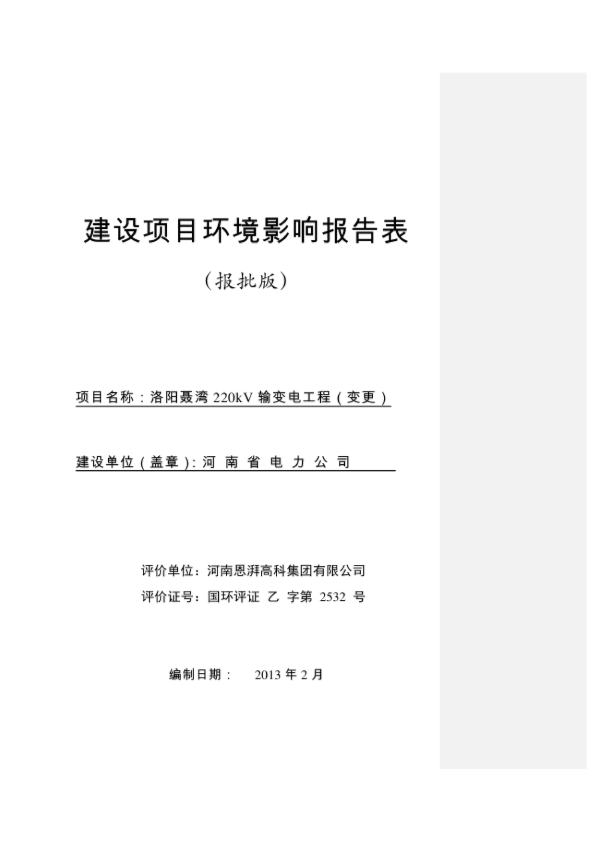 建设项目环境影响报告表

（报批版）

项目名称：洛阳聂湾 220kV 输变电工程（变更）

建设单位（盖章）：河 南 省 电 力 公 司

评价单位：河南恩湃高科集团有限公司

评价证号：国环评证 乙 字第 2532 号

编制日期： 2013 年 2 月